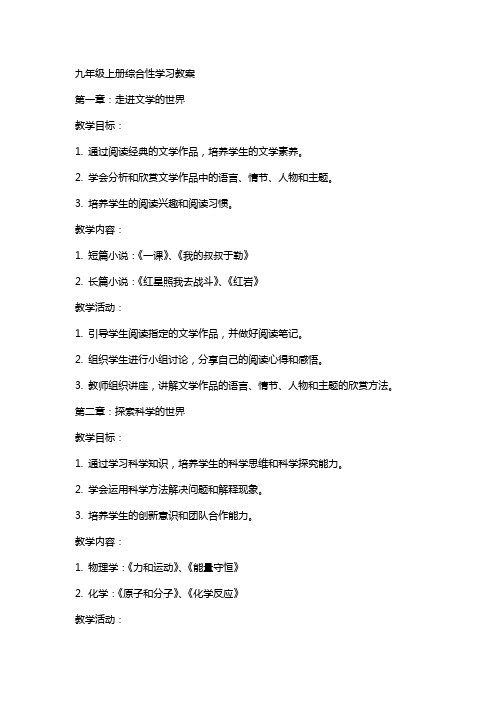 九年级上册综合性学习教案

第一章：走进文学的世界

教学目标：

1. 通过阅读经典的文学作品，培养学生的文学素养。

2. 学会分析和欣赏文学作品中的语言、情节、人物和主题。

3. 培养学生的阅读兴趣和阅读习惯。

教学内容：

1. 短篇小说：《一课》、《我的叔叔于勒》

2. 长篇小说：《红星照我去战斗》、《红岩》

教学活动：

1. 引导学生阅读指定的文学作品，并做好阅读笔记。

2. 组织学生进行小组讨论，分享自己的阅读心得和感悟。

3. 教师组织讲座，讲解文学作品的语言、情节、人物和主题的欣赏方法。

第二章：探索科学的世界

教学目标：

1. 通过学习科学知识，培养学生的科学思维和科学探究能力。

2. 学会运用科学方法解决问题和解释现象。

3. 培养学生的创新意识和团队合作能力。

教学内容：

1. 物理学：《力和运动》、《能量守恒》

2. 化学：《原子和分子》、《化学反应》

教学活动：